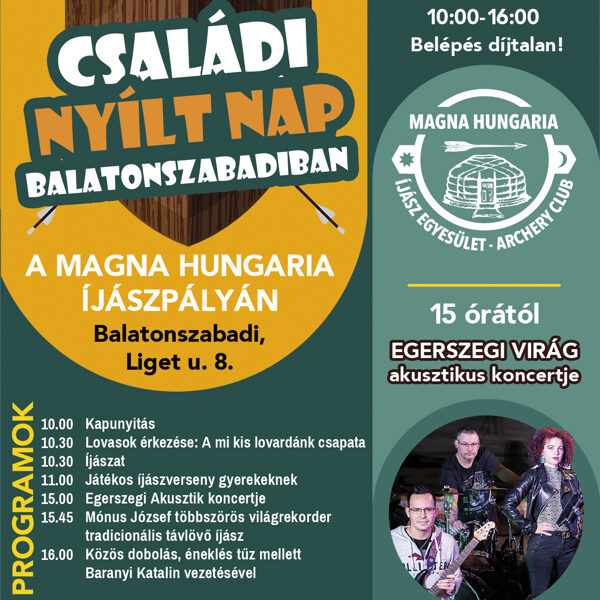 CSALÁDI
NYÍLT NAP
BALATONSZABADIBAN

A MAGNA HUNGARIA
ÍJÁSZPÁLYÁN
Balatonszabadi,
Liget u. 8.

PROGRAMOK

10.00 Kapunyitás
10.30 Lovasok érkezése: A mi kis lovardánk csapata
10.30 Íjászat
11.00 Játékos íjászverseny gyerekeknek
15.00 Egerszegi Akusztik koncertje
15.45 Mónus József többszörös világrekorder tradicionális távlövő íjász
16.00 Közös dobolás, éneklés tűz mellett Baranyi Katalin vezetésével

10:00-16:00
Belépés díjtalan!

MAGNA HUNGARIA
ÍJÁSZ EGYESÜLET - ARCHERY CLUB

15 órától
EGERSZEGI VIRÁG
akusztikus koncertje